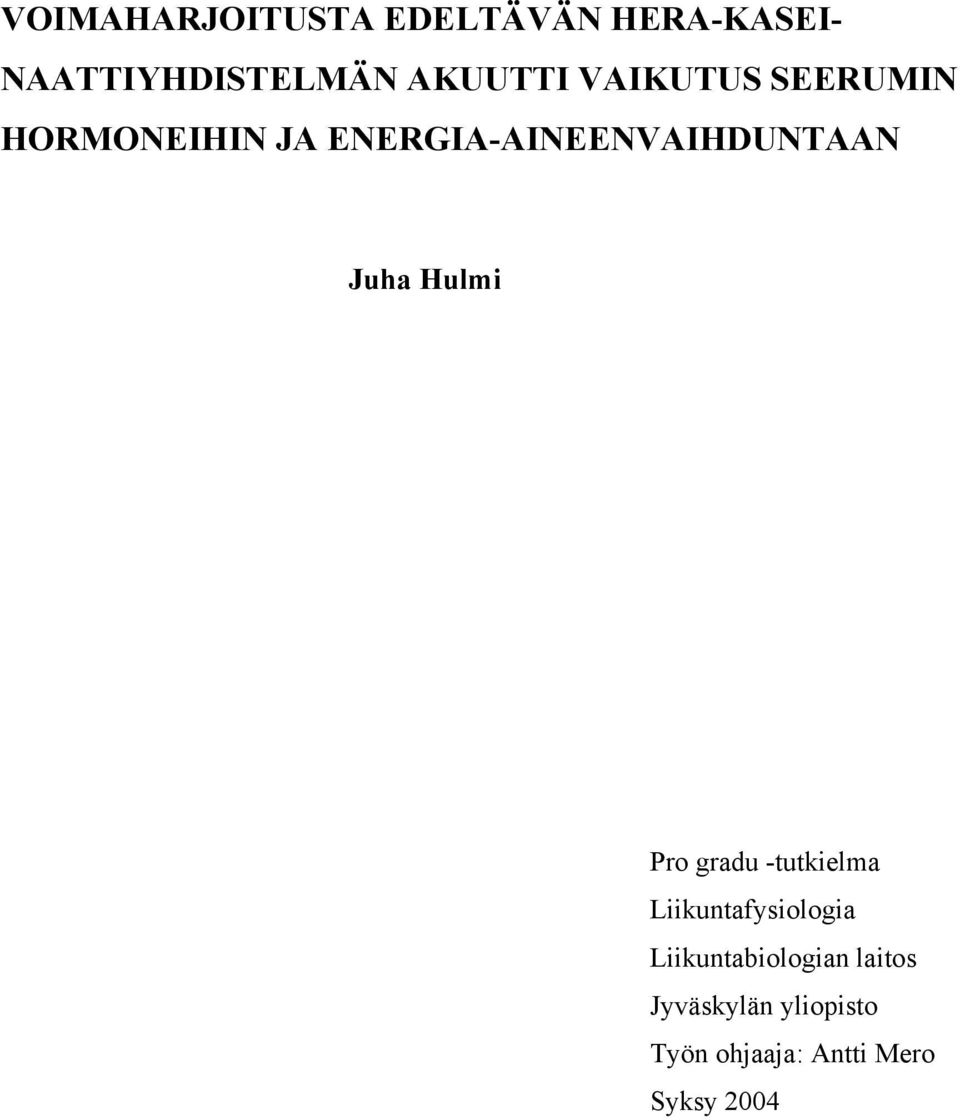 VOIMAHARJOITUSTA EDELTÄVÄN HERA-KASEINAATTIYHDISTELMÄN AKUUTTI VAIKUTUS SEERUMIN HORMONEIHIN JA ENERGIA-AINEENVAIHDUNTAAN

Juha Hulmi

Pro gradu -tutkielma
Liikuntafysiologia
Liikuntabiologian laitos
Jyväskylän yliopisto
Työn ohjaaja: Antti Mero
Syksy 2004